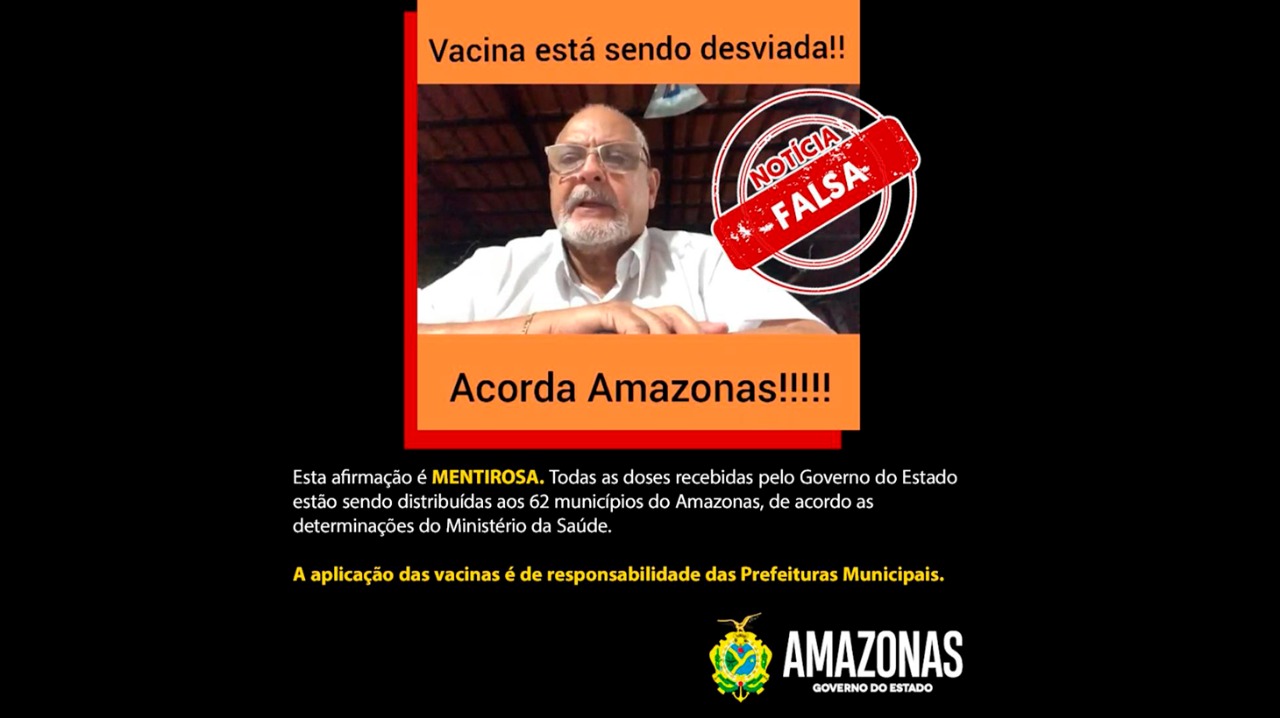 Vacina está sendo desviada!!

NOTÍCIA FALSA

Acorda Amazonas!!!!!

Esta afirmação é MENTIROSA. Todas as doses recebidas pelo Governo do Estado estão sendo distribuídas aos 62 municípios do Amazonas, de acordo as determinações do Ministério da Saúde.

A aplicação das vacinas é de responsabilidade das Prefeituras Municipais.

AMAZONAS
GOVERNO DO ESTADO